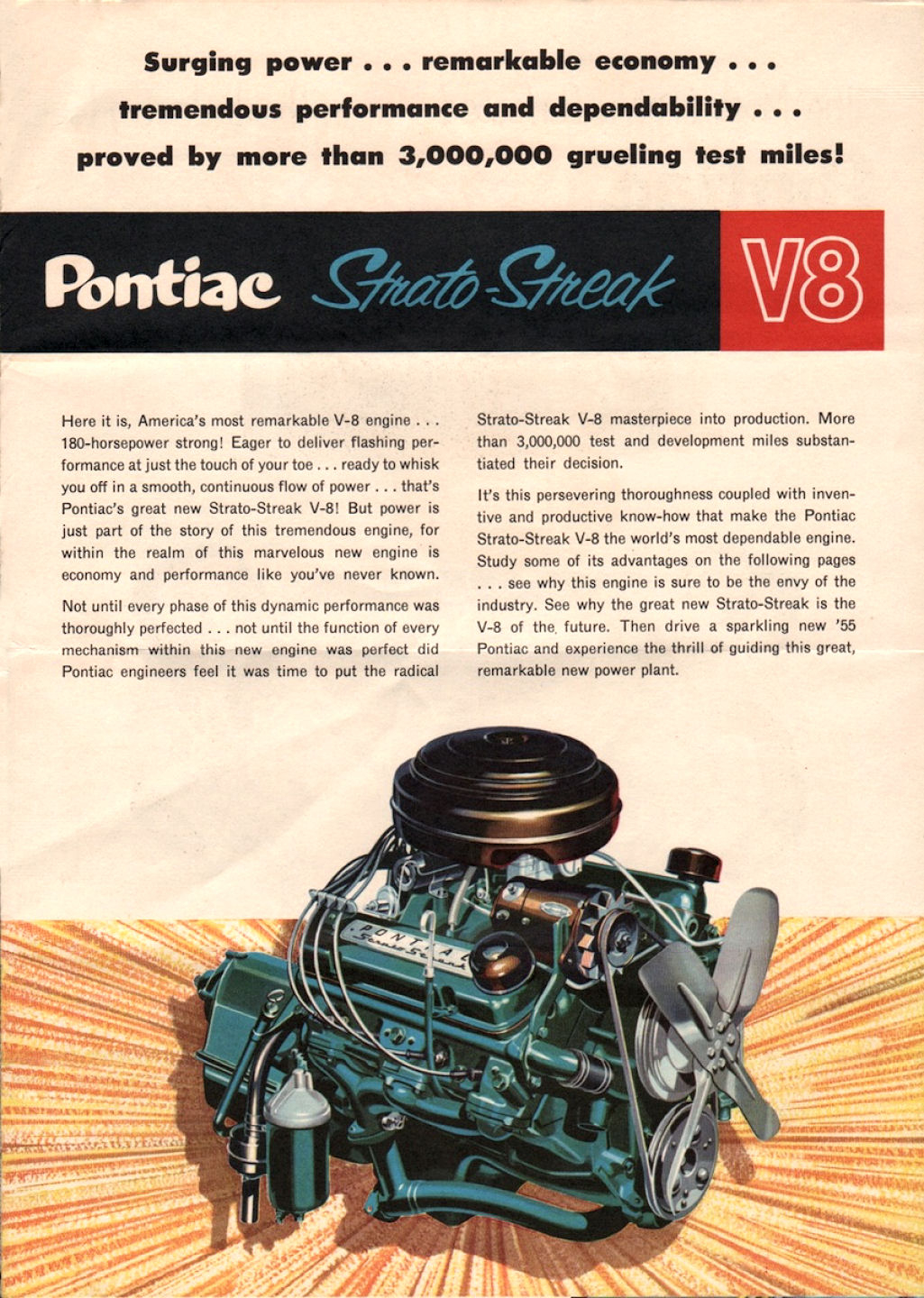 Surging power . . . remarkable economy . . . tremendous performance and dependability . . . proved by more than 3,000,000 grueling test miles!

Pontiac Strato-Streak V8

Here it is, America's most remarkable V-8 engine . . . 180-horsepower strong! Eager to deliver flashing performance at just the touch of your toe . . . ready to whisk you off in a smooth, continuous flow of power . . . that's Pontiac's great new Strato-Streak V-8! But power is just part of the story of this tremendous engine, for within the realm of this marvelous new engine is economy and performance like you've never known.

Not until every phase of this dynamic performance was thoroughly perfected . . . not until the function of every mechanism within this new engine was perfect did Pontiac engineers feel it was time to put the radical Strato-Streak V-8 masterpiece into production. More than 3,000,000 test and development miles substantiated their decision.

It's this persevering thoroughness coupled with inventive and productive know-how that make the Pontiac Strato-Streak V-8 the world's most dependable engine. Study some of its advantages on the following pages . . . see why this engine is sure to be the envy of the industry. See why the great new Strato-Streak is the V-8 of the future. Then drive a sparkling new '55 Pontiac and experience the thrill of guiding this great, remarkable new power plant.

PONTIAC Strato-Streak